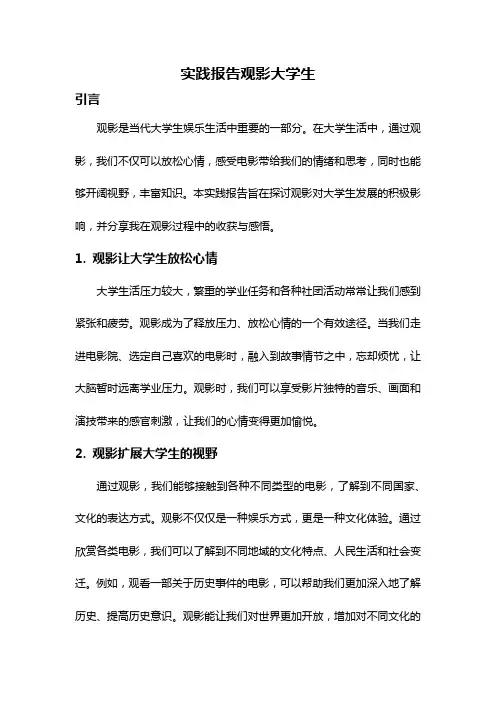 实践报告观影大学生

引言

观影是当代大学生娱乐生活中重要的一部分。在大学生活中，通过观影，我们不仅可以放松心情，感受电影带给我们的情绪和思考，同时也能够开阔视野，丰富知识。本实践报告旨在探讨观影对大学生发展的积极影响，并分享我在观影过程中的收获与感悟。

1. 观影让大学生放松心情

大学生活压力较大，繁重的学业任务和各种社团活动常常让我们感到紧张和疲劳。观影成为了释放压力、放松心情的一个有效途径。当我们走进电影院、选定自己喜欢的电影时，融入到故事情节之中，忘却烦忧，让大脑暂时远离学业压力。观影时，我们可以享受影片独特的音乐、画面和演技带来的感官刺激，让我们的心情变得更加愉悦。

2. 观影扩展大学生的视野

通过观影，我们能够接触到各种不同类型的电影，了解到不同国家、文化的表达方式。观影不仅仅是一种娱乐方式，更是一种文化体验。通过欣赏各类电影，我们可以了解到不同地域的文化特点、人民生活和社会变迁。例如，观看一部关于历史事件的电影，可以帮助我们更加深入地了解历史、提高历史意识。观影能让我们对世界更加开放，增加对不同文化的